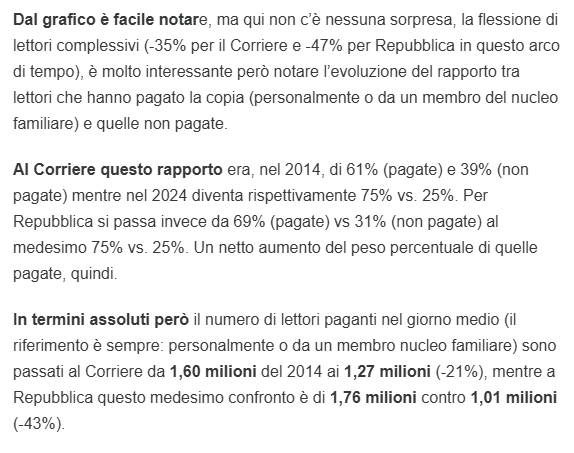 Dal grafico è facile notare, ma qui non c'è nessuna sorpresa, la flessione di lettori complessivi (-35% per il Corriere e -47% per Repubblica in questo arco di tempo), è molto interessante però notare l'evoluzione del rapporto tra lettori che hanno pagato la copia (personalmente o da un membro del nucleo familiare) e quelle non pagate.

Al Corriere questo rapporto era, nel 2014, di 61% (pagate) e 39% (non pagate) mentre nel 2024 diventa rispettivamente 75% vs. 25%. Per Repubblica si passa invece da 69% (pagate) vs 31% (non pagate) al medesimo 75% vs. 25%. Un netto aumento del peso percentuale di quelle pagate, quindi.

In termini assoluti però il numero di lettori paganti nel giorno medio (il riferimento è sempre: personalmente o da un membro nucleo familiare) sono passati al Corriere da 1,60 milioni del 2014 ai 1,27 milioni (-21%), mentre a Repubblica questo medesimo confronto è di 1,76 milioni contro 1,01 milioni (-43%).